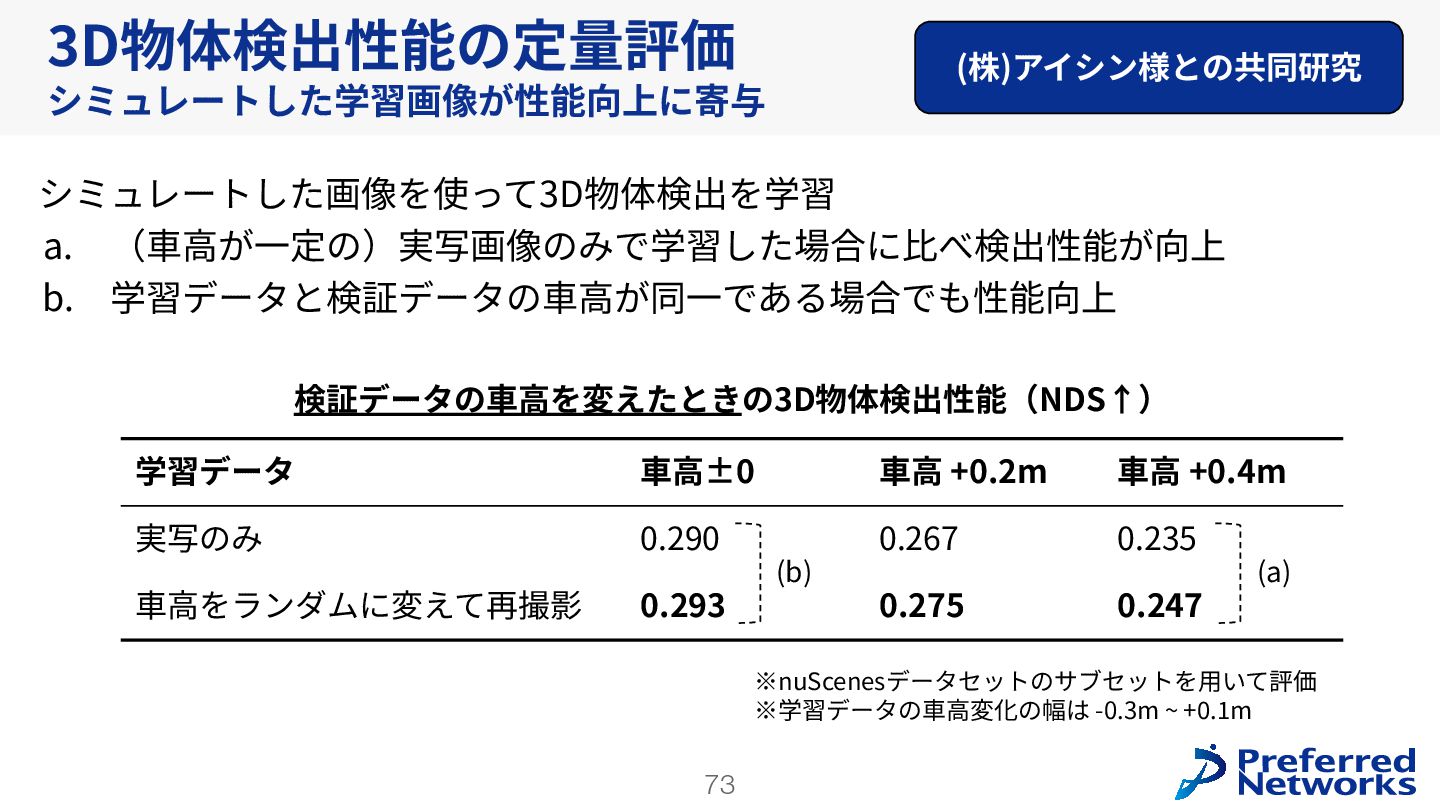 3D物体検出性能の定量評価
シミュレートした学習画像が性能向上に寄与

(株)アイシン様との共同研究

シミュレートした画像を使って3D物体検出を学習
a.　（車高が一定の）実写画像のみで学習した場合に比べ検出性能が向上
b.　学習データと検証データの車高が同一である場合でも性能向上

検証データの車高を変えたときの3D物体検出性能（NDS↑）

| 学習データ | 車高±0 | 車高 +0.2m | 車高 +0.4m |
|---|---|---|---|
| 実写のみ | 0.290 | 0.267 | 0.235 |
| 車高をランダムに変えて再撮影 | 0.293 | 0.275 | 0.247 |

(b)

(a)

※nuScenesデータセットのサブセットを用いて評価
※学習データの車高変化の幅は -0.3m ~ +0.1m

73

Preferred Networks